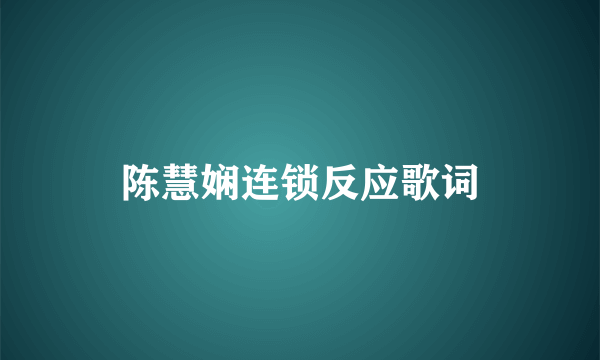 陈慧娴连锁反应歌词